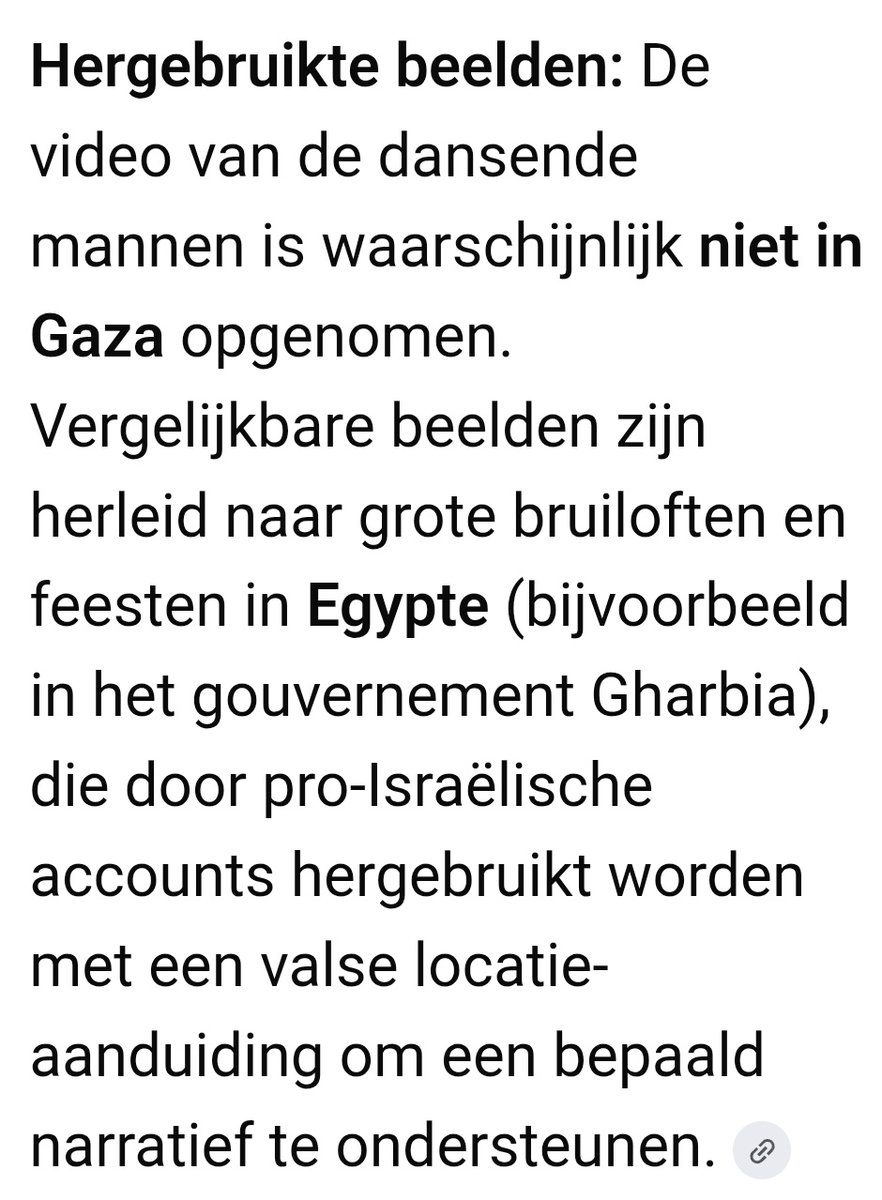 Hergebruikte beelden: De video van de dansende mannen is waarschijnlijk niet in Gaza opgenomen. Vergelijkbare beelden zijn herleid naar grote bruiloften en feesten in Egypte (bijvoorbeeld in het gouvernement Gharbia), die door pro-Israëlische accounts hergebruikt worden met een valse locatie-aanduiding om een bepaald narratief te ondersteunen.